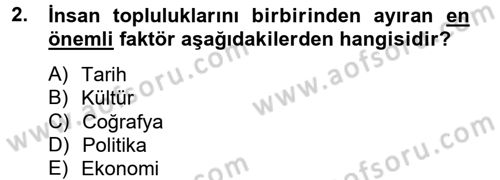 2. İnsan topluluklarını birbirinden ayıran en önemli faktör aşağıdakilerden hangisidir?

A) Tarih
B) Kültür
C) Coğrafya
D) Politika
E) Ekonomi

www.aofsoru.com
www.aofsoru.com
www.aofsoru.com